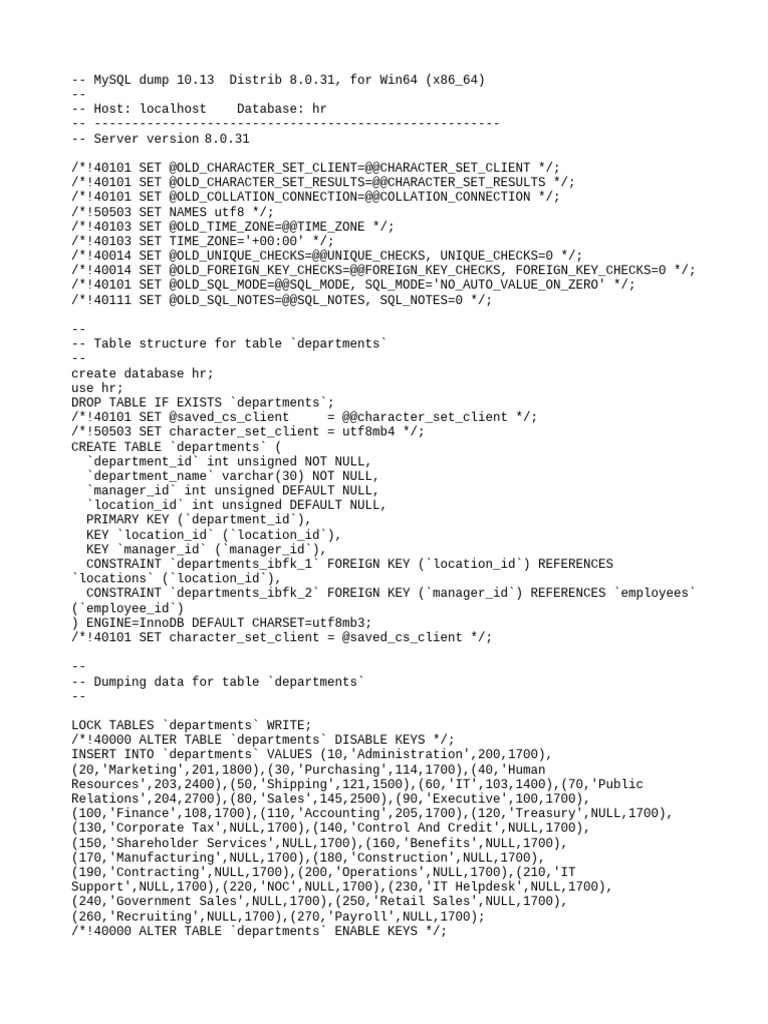 -- MySQL dump 10.13  Distrib 8.0.31, for Win64 (x86_64)
--
-- Host: localhost    Database: hr
-- ------------------------------------------------------
-- Server version 8.0.31

/*!40101 SET @OLD_CHARACTER_SET_CLIENT=@@CHARACTER_SET_CLIENT */;
/*!40101 SET @OLD_CHARACTER_SET_RESULTS=@@CHARACTER_SET_RESULTS */;
/*!40101 SET @OLD_COLLATION_CONNECTION=@@COLLATION_CONNECTION */;
/*!50503 SET NAMES utf8 */;
/*!40103 SET @OLD_TIME_ZONE=@@TIME_ZONE */;
/*!40103 SET TIME_ZONE='+00:00' */;
/*!40014 SET @OLD_UNIQUE_CHECKS=@@UNIQUE_CHECKS, UNIQUE_CHECKS=0 */;
/*!40014 SET @OLD_FOREIGN_KEY_CHECKS=@@FOREIGN_KEY_CHECKS, FOREIGN_KEY_CHECKS=0 */;
/*!40101 SET @OLD_SQL_MODE=@@SQL_MODE, SQL_MODE='NO_AUTO_VALUE_ON_ZERO' */;
/*!40111 SET @OLD_SQL_NOTES=@@SQL_NOTES, SQL_NOTES=0 */;

--
-- Table structure for table `departments`
--
create database hr;
use hr;
DROP TABLE IF EXISTS `departments`;
/*!40101 SET @saved_cs_client     = @@character_set_client */;
/*!50503 SET character_set_client = utf8mb4 */;
CREATE TABLE `departments` (
  `department_id` int unsigned NOT NULL,
  `department_name` varchar(30) NOT NULL,
  `manager_id` int unsigned DEFAULT NULL,
  `location_id` int unsigned DEFAULT NULL,
  PRIMARY KEY (`department_id`),
  KEY `location_id` (`location_id`),
  KEY `manager_id` (`manager_id`),
  CONSTRAINT `departments_ibfk_1` FOREIGN KEY (`location_id`) REFERENCES `locations` (`location_id`),
  CONSTRAINT `departments_ibfk_2` FOREIGN KEY (`manager_id`) REFERENCES `employees` (`employee_id`)
) ENGINE=InnoDB DEFAULT CHARSET=utf8mb3;
/*!40101 SET character_set_client = @saved_cs_client */;

--
-- Dumping data for table `departments`
--

LOCK TABLES `departments` WRITE;
/*!40000 ALTER TABLE `departments` DISABLE KEYS */;
INSERT INTO `departments` VALUES (10,'Administration',200,1700),(20,'Marketing',201,1800),(30,'Purchasing',114,1700),(40,'Human Resources',203,2400),(50,'Shipping',121,1500),(60,'IT',103,1400),(70,'Public Relations',204,2700),(80,'Sales',145,2500),(90,'Executive',100,1700),(100,'Finance',108,1700),(110,'Accounting',205,1700),(120,'Treasury',NULL,1700),(130,'Corporate Tax',NULL,1700),(140,'Control And Credit',NULL,1700),(150,'Shareholder Services',NULL,1700),(160,'Benefits',NULL,1700),(170,'Manufacturing',NULL,1700),(180,'Construction',NULL,1700),(190,'Contracting',NULL,1700),(200,'Operations',NULL,1700),(210,'IT Support',NULL,1700),(220,'NOC',NULL,1700),(230,'IT Helpdesk',NULL,1700),(240,'Government Sales',NULL,1700),(250,'Retail Sales',NULL,1700),(260,'Recruiting',NULL,1700),(270,'Payroll',NULL,1700);
/*!40000 ALTER TABLE `departments` ENABLE KEYS */;